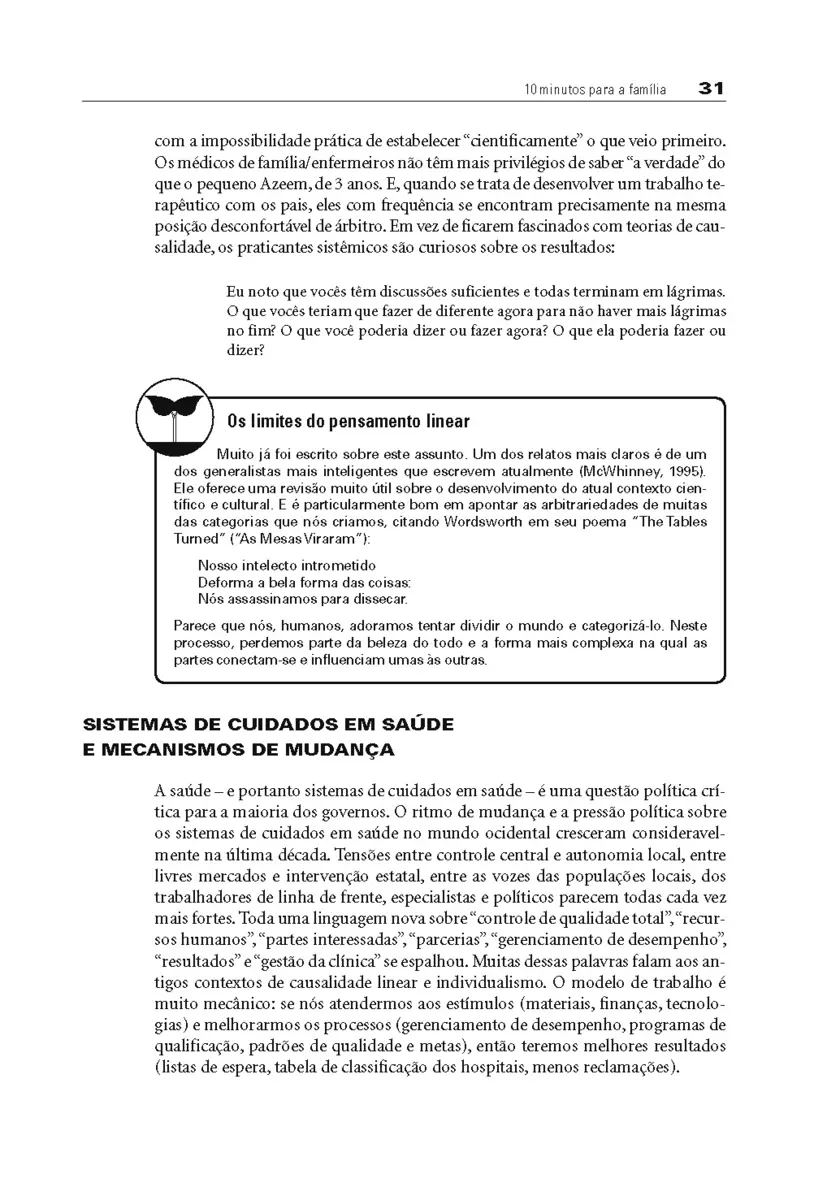 10 minutos para a família 31

com a impossibilidade prática de estabelecer "cientificamente" o que veio primeiro. Os médicos de família/enfermeiros não têm mais privilégios de saber "a verdade" do que o pequeno Azeem, de 3 anos. E, quando se trata de desenvolver um trabalho terapêutico com os pais, eles com frequência se encontram precisamente na mesma posição desconfortável de árbitro. Em vez de ficarem fascinados com teorias de causalidade, os praticantes sistêmicos são curiosos sobre os resultados:

Eu noto que vocês têm discussões suficientes e todas terminam em lágrimas. O que vocês teriam que fazer de diferente agora para não haver mais lágrimas no fim? O que você poderia dizer ou fazer agora? O que ela poderia fazer ou dizer?

Os limites do pensamento linear

Muito já foi escrito sobre este assunto. Um dos relatos mais claros é de um dos generalistas mais inteligentes que escrevem atualmente (McWhinney, 1995). Ele oferece uma revisão muito útil sobre o desenvolvimento do atual contexto científico e cultural. E é particularmente bom em apontar as arbitrariedades de muitas das categorias que nós criamos, citando Wordsworth em seu poema "The Tables Turned" ("As Mesas Viraram"):

Nosso intelecto intrometido
Deforma a bela forma das coisas:
Nós assassinamos para dissecar.

Parece que nós, humanos, adoramos tentar dividir o mundo e categorizá-lo. Neste processo, perdemos parte da beleza do todo e a forma mais complexa na qual as partes conectam-se e influenciam umas às outras.

SISTEMAS DE CUIDADOS EM SAÚDE E MECANISMOS DE MUDANÇA

A saúde – e portanto sistemas de cuidados em saúde – é uma questão política crítica para a maioria dos governos. O ritmo de mudança e a pressão política sobre os sistemas de cuidados em saúde no mundo ocidental cresceram consideravelmente na última década. Tensões entre controle central e autonomia local, entre livres mercados e intervenção estatal, entre as vozes das populações locais, dos trabalhadores de linha de frente, especialistas e políticos parecem todas cada vez mais fortes. Toda uma linguagem nova sobre "controle de qualidade total", "recursos humanos", "partes interessadas", "parcerias", "gerenciamento de desempenho", "resultados" e "gestão da clínica" se espalhou. Muitas dessas palavras falam aos antigos contextos de causalidade linear e individualismo. O modelo de trabalho é muito mecânico: se nós atendermos aos estímulos (materiais, finanças, tecnologias) e melhorarmos os processos (gerenciamento de desempenho, programas de qualificação, padrões de qualidade e metas), então teremos melhores resultados (listas de espera, tabela de classificação dos hospitais, menos reclamações).